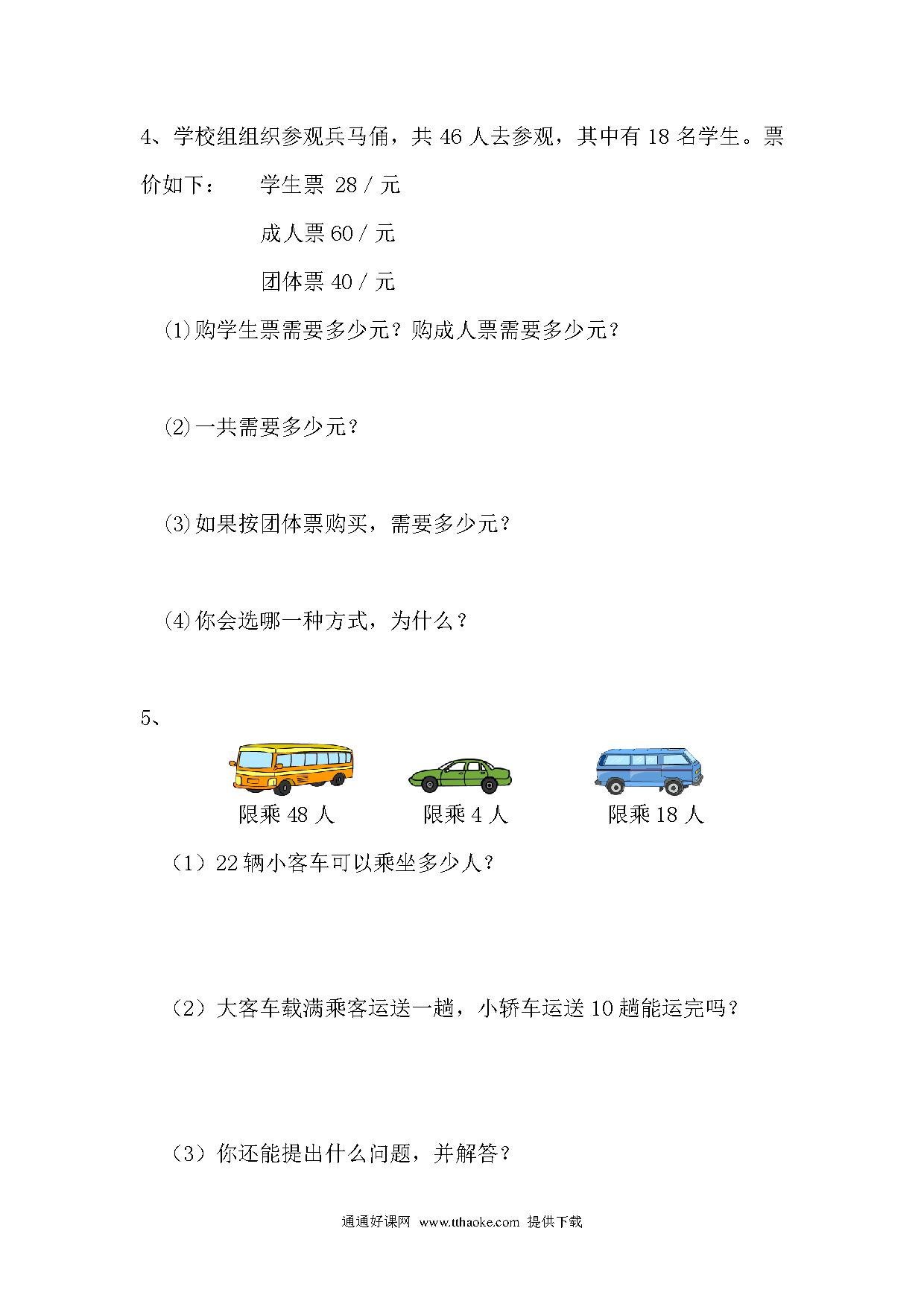 4、学校组组织参观兵马俑，共 46 人去参观，其中有 18 名学生。票价如下：　学生票 28 / 元

成人票 60 / 元

团体票 40 / 元

(1)购学生票需要多少元？购成人票需要多少元？

(2)一共需要多少元？

(3)如果按团体票购买，需要多少元？

(4)你会选哪一种方式，为什么？

5、

限乘 48 人　限乘 4 人　限乘 18 人

（1）22 辆小客车可以乘坐多少人？

（2）大客车载满乘客运送一趟，小轿车运送 10 趟能运完吗？

（3）你还能提出什么问题，并解答？

通通好课网 www.tthaoke.com 提供下载